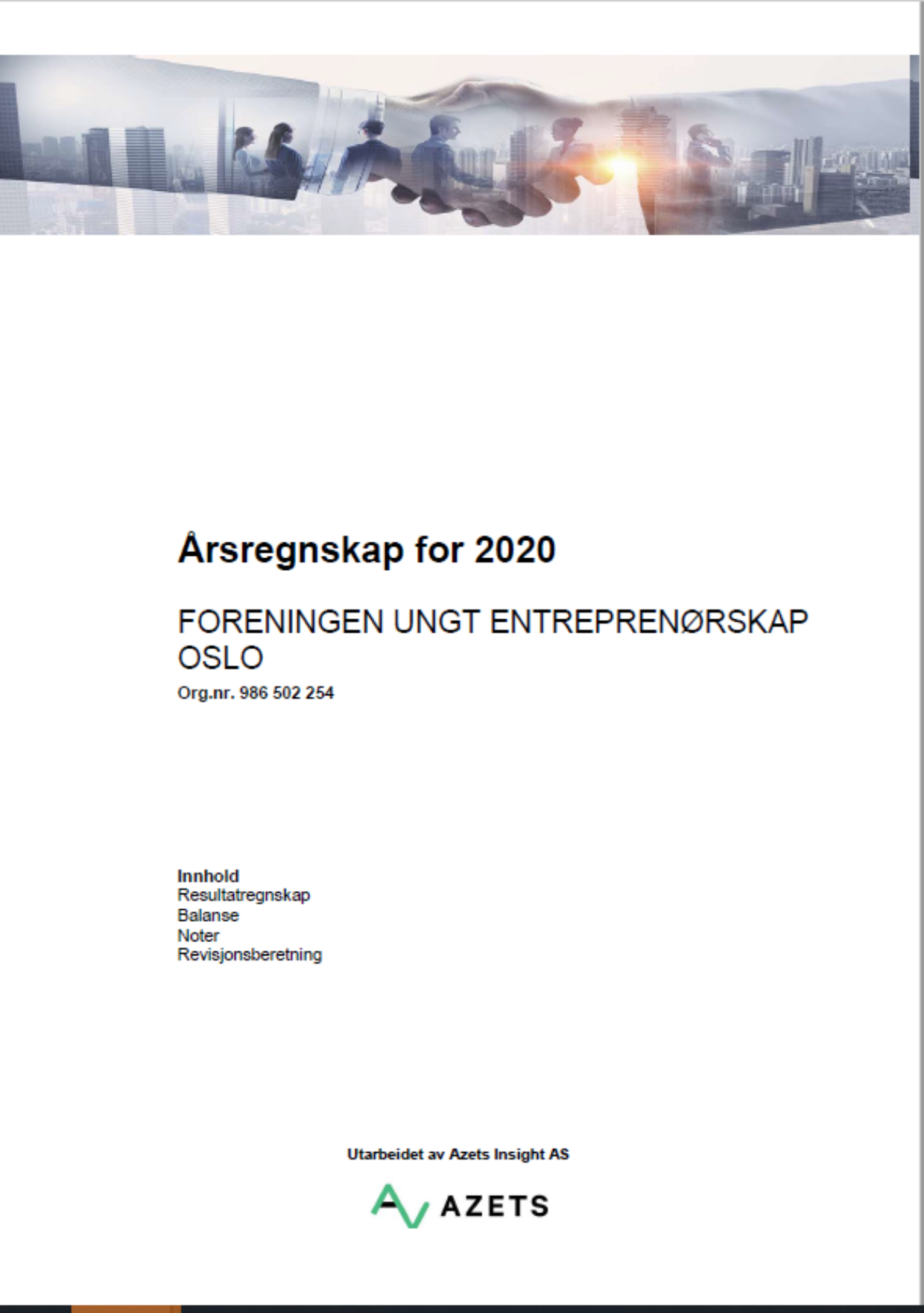 Årsregnskap for 2020

FORENINGEN UNGT ENTREPRENØRSKAP OSLO
Org.nr. 986 502 254

Innhold
Resultatregnskap
Balanse
Noter
Revisjonsberetning

Utarbeidet av Azets Insight AS

AZETS